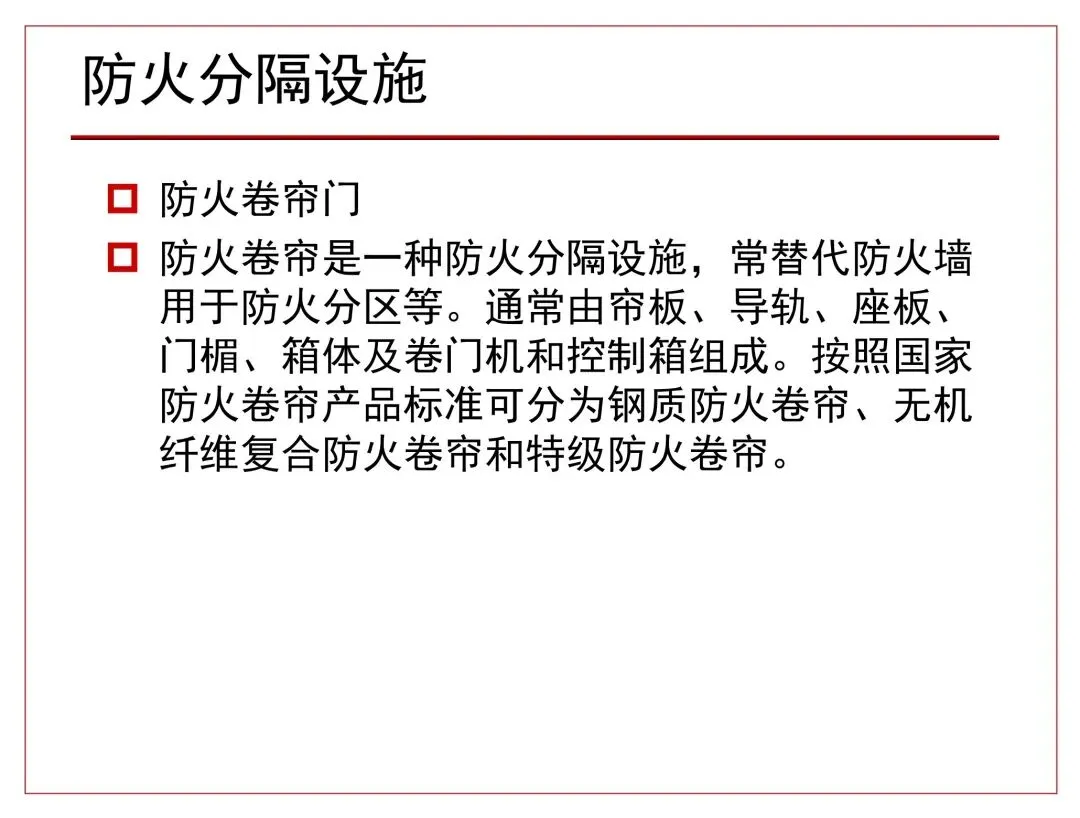 防火分隔设施

☐ 防火卷帘门

☐ 防火卷帘是一种防火分隔设施，常替代防火墙用于防火分区等。通常由帘板、导轨、座板、门楣、箱体及卷门机和控制箱组成。按照国家防火卷帘产品标准可分为钢质防火卷帘、无机纤维复合防火卷帘和特级防火卷帘。